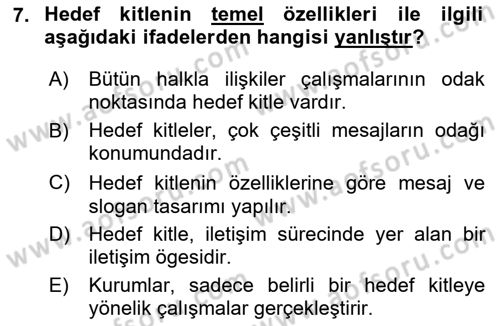 7. Hedef kitlenin temel özellikleri ile ilgili aşağıdaki ifadelerden hangisi yanlıştır?

A) Bütün halkla ilişkiler çalışmalarının odak noktasında hedef kitle vardır.

B) Hedef kitleler, çok çeşitli mesajların odağı konumundadır.

C) Hedef kitlenin özelliklerine göre mesaj ve slogan tasarımı yapılır.

D) Hedef kitle, iletişim sürecinde yer alan bir iletişim ögesidir.

E) Kurumlar, sadece belirli bir hedef kitleye yönelik çalışmalar gerçekleştirir.

www.aofsoru.com